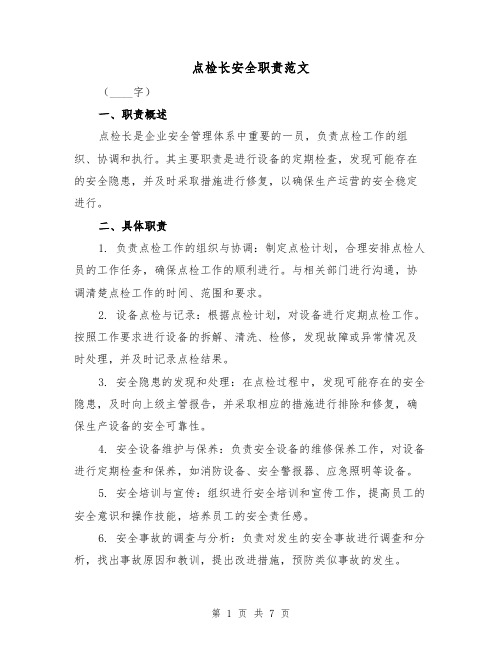 点检长安全职责范文

（____字）

一、职责概述

点检长是企业安全管理体系中重要的一员，负责点检工作的组织、协调和执行。其主要职责是进行设备的定期检查，发现可能存在的安全隐患，并及时采取措施进行修复，以确保生产运营的安全稳定进行。

二、具体职责

1. 负责点检工作的组织与协调：制定点检计划，合理安排点检人员的工作任务，确保点检工作的顺利进行。与相关部门进行沟通，协调清楚点检工作的时间、范围和要求。

2. 设备点检与记录：根据点检计划，对设备进行定期点检工作。按照工作要求进行设备的拆解、清洗、检修，发现故障或异常情况及时处理，并及时记录点检结果。

3. 安全隐患的发现和处理：在点检过程中，发现可能存在的安全隐患，及时向上级主管报告，并采取相应的措施进行排除和修复，确保生产设备的安全可靠性。

4. 安全设备维护与保养：负责安全设备的维修保养工作，对设备进行定期检查和保养，如消防设备、安全警报器、应急照明等设备。

5. 安全培训与宣传：组织进行安全培训和宣传工作，提高员工的安全意识和操作技能，培养员工的安全责任感。

6. 安全事故的调查与分析：负责对发生的安全事故进行调查和分析，找出事故原因和教训，提出改进措施，预防类似事故的发生。

第 1 页 共 7 页